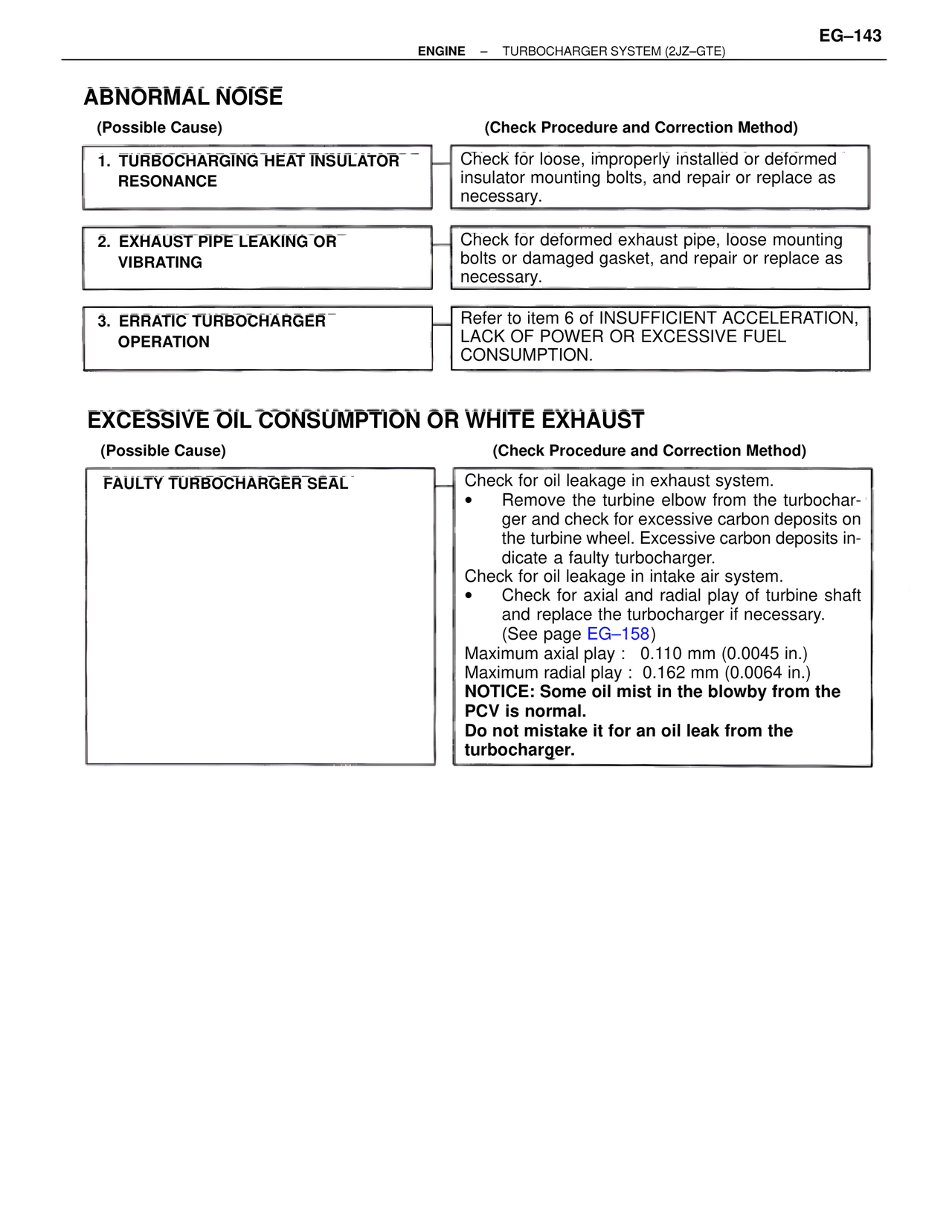 EG–143

ENGINE – TURBOCHARGER SYSTEM (2JZ–GTE)

ABNORMAL NOISE

(Possible Cause)

(Check Procedure and Correction Method)

1. TURBOCHARGING HEAT INSULATOR RESONANCE

Check for loose, improperly installed or deformed insulator mounting bolts, and repair or replace as necessary.

2. EXHAUST PIPE LEAKING OR VIBRATING

Check for deformed exhaust pipe, loose mounting bolts or damaged gasket, and repair or replace as necessary.

3. ERRATIC TURBOCHARGER OPERATION

Refer to item 6 of INSUFFICIENT ACCELERATION, LACK OF POWER OR EXCESSIVE FUEL CONSUMPTION.

EXCESSIVE OIL CONSUMPTION OR WHITE EXHAUST

(Possible Cause)

(Check Procedure and Correction Method)

FAULTY TURBOCHARGER SEAL

Check for oil leakage in exhaust system.
• Remove the turbine elbow from the turbocharger and check for excessive carbon deposits on the turbine wheel. Excessive carbon deposits indicate a faulty turbocharger.
Check for oil leakage in intake air system.
• Check for axial and radial play of turbine shaft and replace the turbocharger if necessary. (See page EG–158)
Maximum axial play : 0.110 mm (0.0045 in.)
Maximum radial play : 0.162 mm (0.0064 in.)
NOTICE: Some oil mist in the blowby from the PCV is normal.
Do not mistake it for an oil leak from the turbocharger.